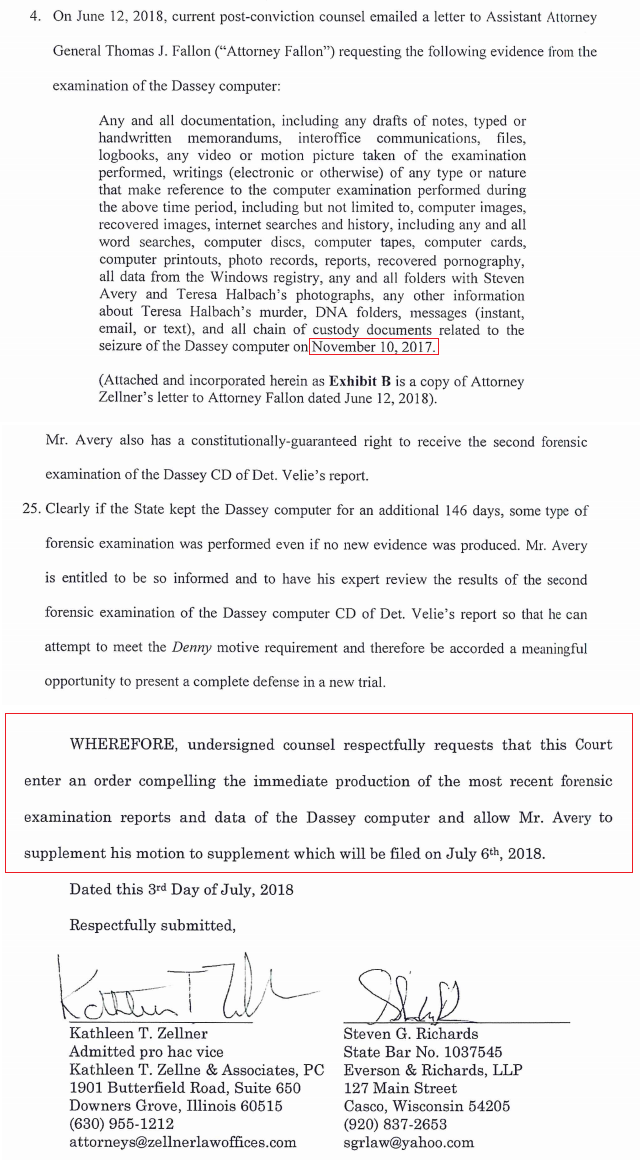 4. On June 12, 2018, current post-conviction counsel emailed a letter to Assistant Attorney General Thomas J. Fallon ("Attorney Fallon") requesting the following evidence from the examination of the Dassey computer:

Any and all documentation, including any drafts of notes, typed or handwritten memorandums, interoffice communications, files, logbooks, any video or motion picture taken of the examination performed, writings (electronic or otherwise) of any type or nature that make reference to the computer examination performed during the above time period, including but not limited to, computer images, recovered images, internet searches and history, including any and all word searches, computer discs, computer tapes, computer cards, computer printouts, photo records, reports, recovered pornography, all data from the Windows registry, any and all folders with Steven Avery and Teresa Halbach's photographs, any other information about Teresa Halbach's murder, DNA folders, messages (instant, email, or text), and all chain of custody documents related to the seizure of the Dassey computer on November 10, 2017.

(Attached and incorporated herein as **Exhibit B** is a copy of Attorney Zellner's letter to Attorney Fallon dated June 12, 2018).

Mr. Avery also has a constitutionally-guaranteed right to receive the second forensic examination of the Dassey CD of Det. Velie's report.

25. Clearly if the State kept the Dassey computer for an additional 146 days, some type of forensic examination was performed even if no new evidence was produced. Mr. Avery is entitled to be so informed and to have his expert review the results of the second forensic examination of the Dassey computer CD of Det. Velie's report so that he can attempt to meet the *Denny* motive requirement and therefore be accorded a meaningful opportunity to present a complete defense in a new trial.

WHEREFORE, undersigned counsel respectfully requests that this Court enter an order compelling the immediate production of the most recent forensic examination reports and data of the Dassey computer and allow Mr. Avery to supplement his motion to supplement which will be filed on July 6th, 2018.

Dated this 3rd Day of July, 2018

Respectfully submitted,

Kathleen T. Zellner
Admitted pro hac vice
Kathleen T. Zellne & Associates, PC
1901 Butterfield Road, Suite 650
Downers Grove, Illinois 60515
(630) 955-1212
attorneys@zellnerlawoffices.com

Steven G. Richards
State Bar No. 1037545
Everson & Richards, LLP
127 Main Street
Casco, Wisconsin 54205
(920) 837-2653
sgrlaw@yahoo.com